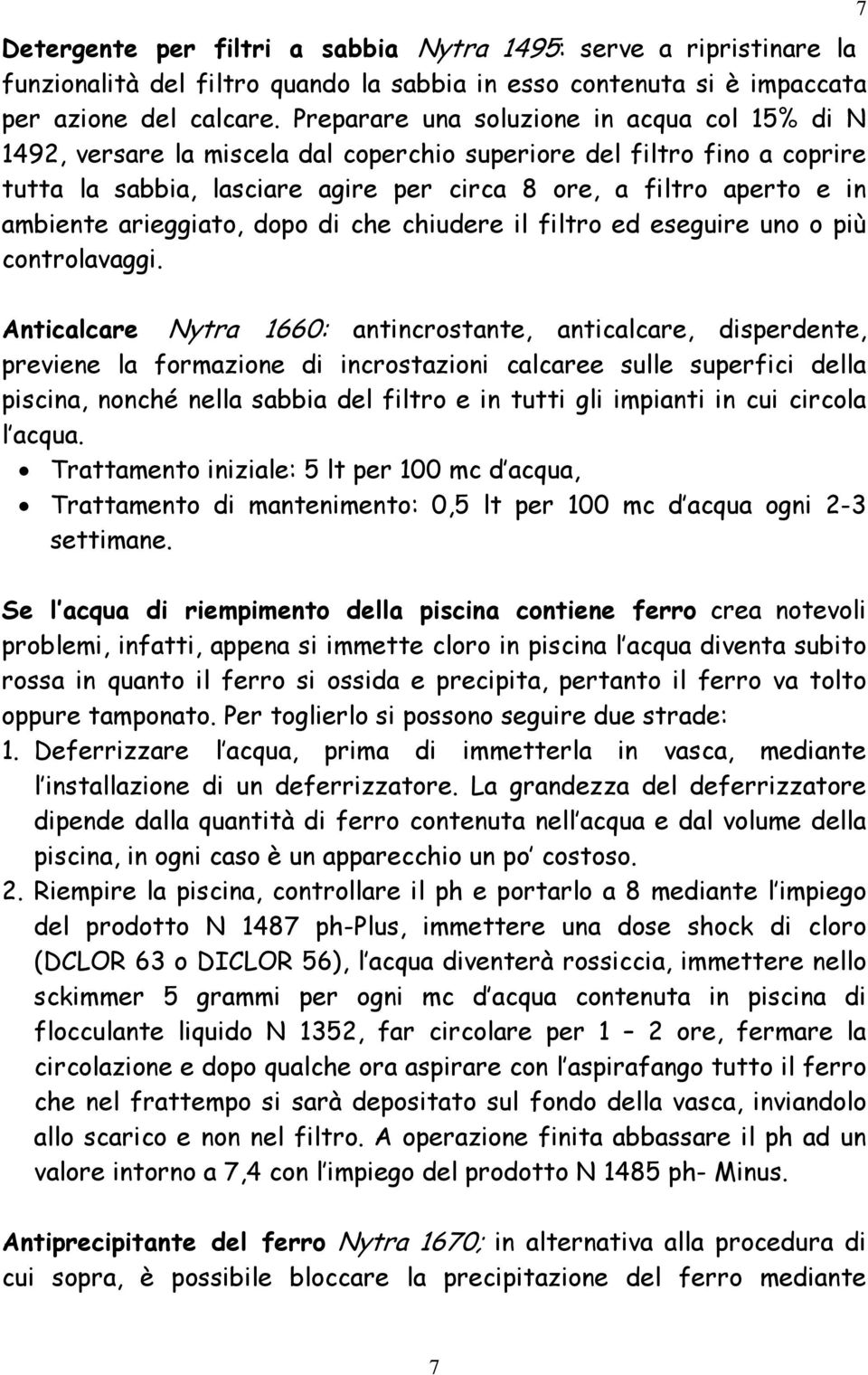 7

Detergente per filtri a sabbia Nytra 1495: serve a ripristinare la funzionalità del filtro quando la sabbia in esso contenuta si è impaccata per azione del calcare. Preparare una soluzione in acqua col 15% di N 1492, versare la miscela dal coperchio superiore del filtro fino a coprire tutta la sabbia, lasciare agire per circa 8 ore, a filtro aperto e in ambiente arieggiato, dopo di che chiudere il filtro ed eseguire uno o più controlavaggi.

Anticalcare Nytra 1660: antincrostante, anticalcare, disperdente, previene la formazione di incrostazioni calcaree sulle superfici della piscina, nonché nella sabbia del filtro e in tutti gli impianti in cui circola l'acqua.
• Trattamento iniziale: 5 lt per 100 mc d'acqua,
• Trattamento di mantenimento: 0,5 lt per 100 mc d'acqua ogni 2-3 settimane.

Se l'acqua di riempimento della piscina contiene ferro crea notevoli problemi, infatti, appena si immette cloro in piscina l'acqua diventa subito rossa in quanto il ferro si ossida e precipita, pertanto il ferro va tolto oppure tamponato. Per toglierlo si possono seguire due strade:
1. Deferrizzare l'acqua, prima di immetterla in vasca, mediante l'installazione di un deferrizzatore. La grandezza del deferrizzatore dipende dalla quantità di ferro contenuta nell'acqua e dal volume della piscina, in ogni caso è un apparecchio un po' costoso.
2. Riempire la piscina, controllare il ph e portarlo a 8 mediante l'impiego del prodotto N 1487 ph-Plus, immettere una dose shock di cloro (DCLOR 63 o DICLOR 56), l'acqua diventerà rossiccia, immettere nello sckimmer 5 grammi per ogni mc d'acqua contenuta in piscina di flocculante liquido N 1352, far circolare per 1 – 2 ore, fermare la circolazione e dopo qualche ora aspirare con l'aspirafango tutto il ferro che nel frattempo si sarà depositato sul fondo della vasca, inviandolo allo scarico e non nel filtro. A operazione finita abbassare il ph ad un valore intorno a 7,4 con l'impiego del prodotto N 1485 ph- Minus.

Antiprecipitante del ferro Nytra 1670; in alternativa alla procedura di cui sopra, è possibile bloccare la precipitazione del ferro mediante

7